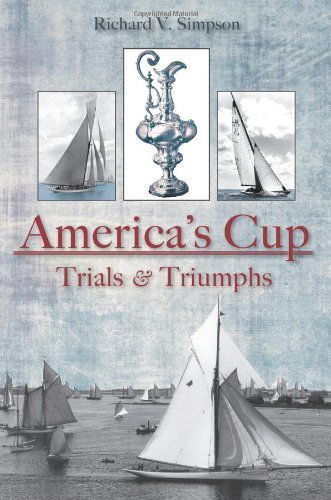 Copyrighted Material
Richard V. Simpson

America's Cup
Trials & Triumphs